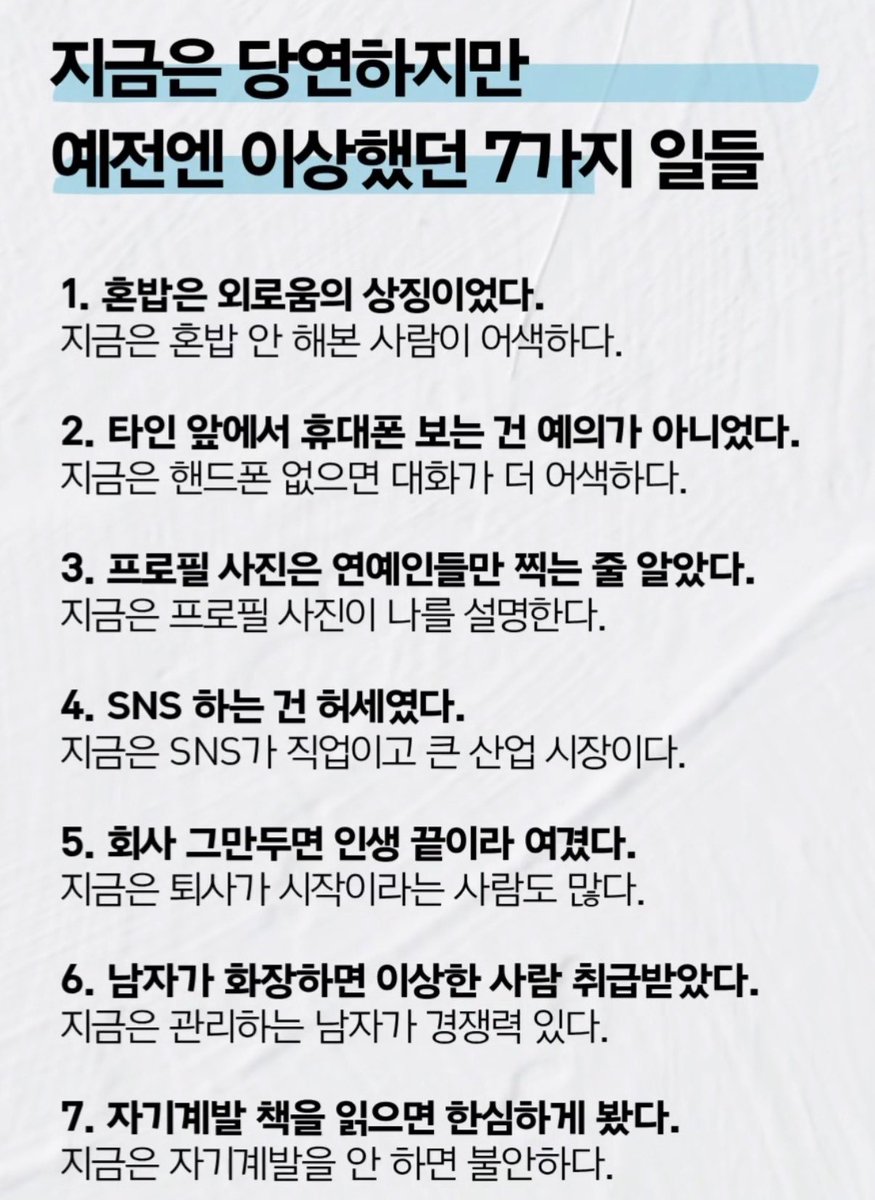 지금은 당연하지만
예전엔 이상했던 7가지 일들

1. 혼밥은 외로움의 상징이었다.
지금은 혼밥 안 해본 사람이 어색하다.

2. 타인 앞에서 휴대폰 보는 건 예의가 아니었다.
지금은 핸드폰 없으면 대화가 더 어색하다.

3. 프로필 사진은 연예인들만 찍는 줄 알았다.
지금은 프로필 사진이 나를 설명한다.

4. SNS 하는 건 허세였다.
지금은 SNS가 직업이고 큰 산업 시장이다.

5. 회사 그만두면 인생 끝이라 여겼다.
지금은 퇴사가 시작이라는 사람도 많다.

6. 남자가 화장하면 이상한 사람 취급받았다.
지금은 관리하는 남자가 경쟁력 있다.

7. 자기계발 책을 읽으면 한심하게 봤다.
지금은 자기계발을 안 하면 불안하다.